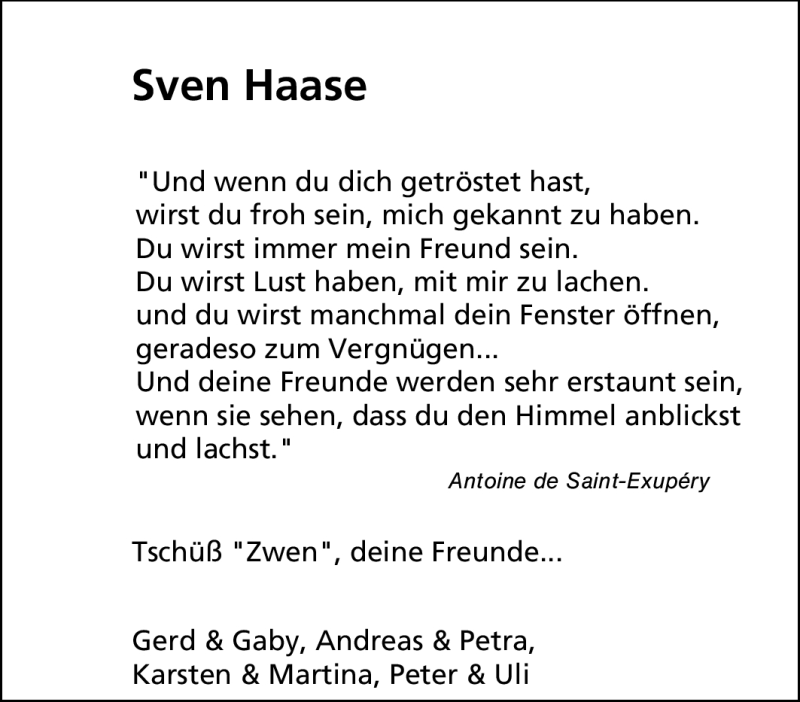 Sven Haase

"Und wenn du dich getröstet hast,
wirst du froh sein, mich gekannt zu haben.
Du wirst immer mein Freund sein.
Du wirst Lust haben, mit mir zu lachen.
und du wirst manchmal dein Fenster öffnen,
geradeso zum Vergnügen...
Und deine Freunde werden sehr erstaunt sein,
wenn sie sehen, dass du den Himmel anblickst
und lachst."

Antoine de Saint-Exupéry

Tschüß "Zwen", deine Freunde...

Gerd & Gaby, Andreas & Petra,
Karsten & Martina, Peter & Uli